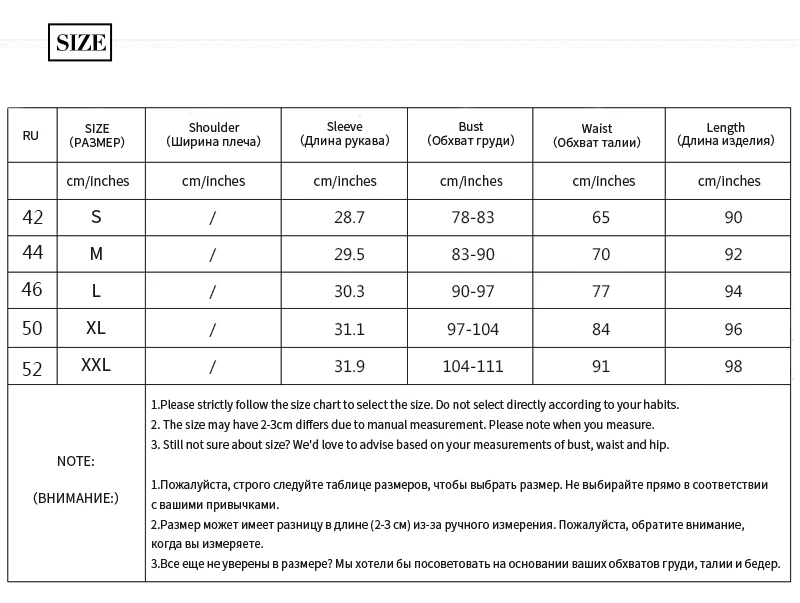 SIZE

| RU | SIZE (РАЗМЕР) | Shoulder (Ширина плеча) | Sleeve (Длина рукава) | Bust (Обхват груди) | Waist (Обхват талии) | Length (Длина изделия) |
|---|---|---|---|---|---|---|
| | cm/inches | cm/inches | cm/inches | cm/inches | cm/inches | cm/inches |
| 42 | S | / | 28.7 | 78-83 | 65 | 90 |
| 44 | M | / | 29.5 | 83-90 | 70 | 92 |
| 46 | L | / | 30.3 | 90-97 | 77 | 94 |
| 50 | XL | / | 31.1 | 97-104 | 84 | 96 |
| 52 | XXL | / | 31.9 | 104-111 | 91 | 98 |

NOTE:

(ВНИМАНИЕ:)

1.Please strictly follow the size chart to select the size. Do not select directly according to your habits.
2. The size may have 2-3cm differs due to manual measurement. Please note when you measure.
3. Still not sure about size? We'd love to advise based on your measurements of bust, waist and hip.

1.Пожалуйста, строго следуйте таблице размеров, чтобы выбрать размер. Не выбирайте прямо в соответствии с вашими привычками.
2.Размер может имеет разницу в длине (2-3 см) из-за ручного измерения. Пожалуйста, обратите внимание, когда вы измеряете.
3.Все еще не уверены в размере? Мы хотели бы посоветовать на основании ваших обхватов груди, талии и бедер.